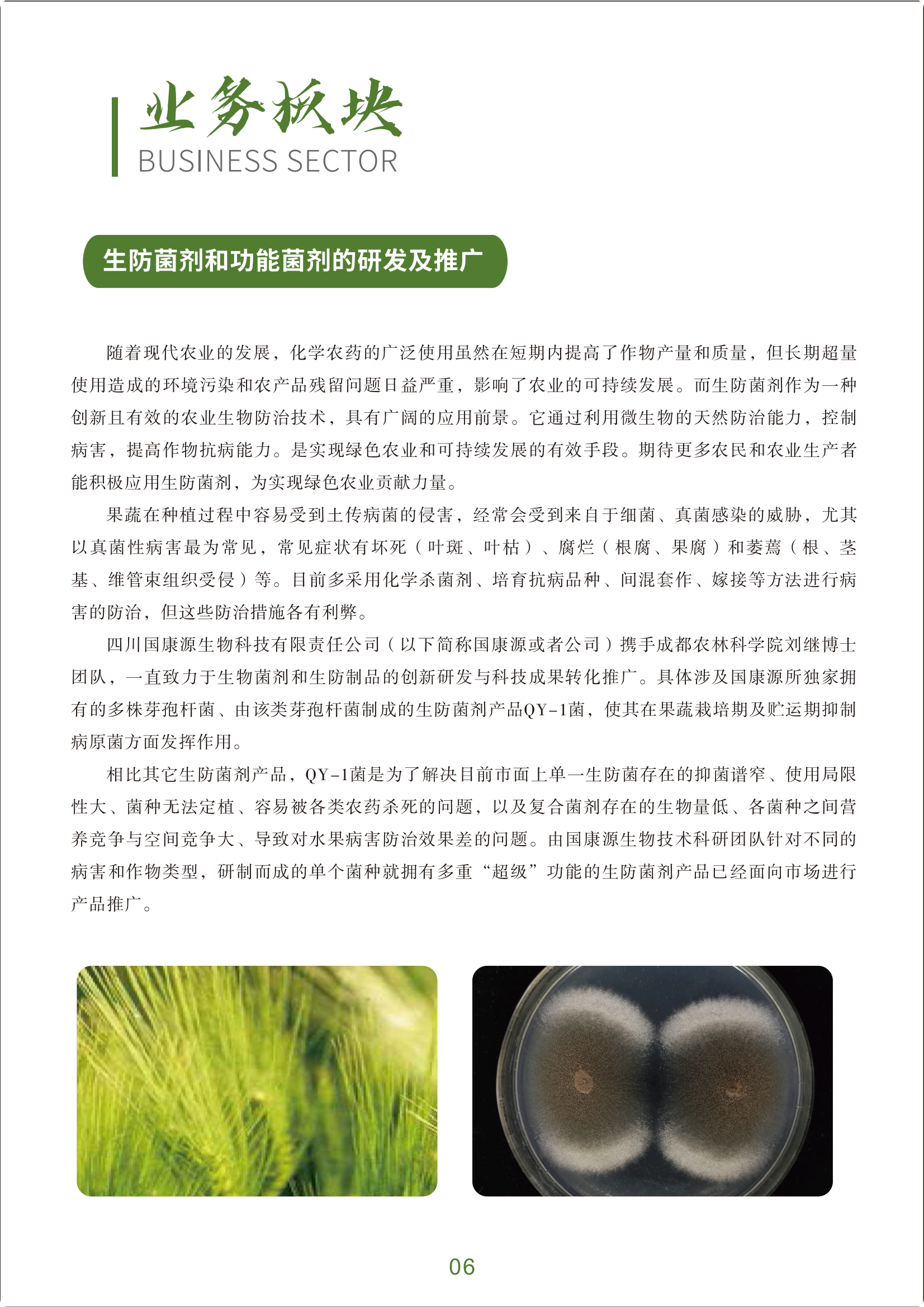 业务板块
BUSINESS SECTOR

生防菌剂和功能菌剂的研发及推广

随着现代农业的发展，化学农药的广泛使用虽然在短期内提高了作物产量和质量，但长期超量使用造成的环境污染和农产品残留问题日益严重，影响了农业的可持续发展。而生防菌剂作为一种创新且有效的农业生物防治技术，具有广阔的应用前景。它通过利用微生物的天然防治能力，控制病害，提高作物抗病能力。是实现绿色农业和可持续发展的有效手段。期待更多农民和农业生产者能积极应用生防菌剂，为实现绿色农业贡献力量。

果蔬在种植过程中容易受到土传病菌的侵害，经常会受到来自于细菌、真菌感染的威胁，尤其以真菌性病害最为常见，常见症状有坏死（叶斑、叶枯）、腐烂（根腐、果腐）和萎蔫（根、茎基、维管束组织受侵）等。目前多采用化学杀菌剂、培育抗病品种、间混套作、嫁接等方法进行病害的防治，但这些防治措施各有利弊。

四川国康源生物科技有限责任公司（以下简称国康源或者公司）携手成都农林科学院刘继博士团队，一直致力于生物菌剂和生防制品的创新研发与科技成果转化推广。具体涉及国康源所独家拥有的多株芽孢杆菌、由该类芽孢杆菌制成的生防菌剂产品QY-1菌，使其在果蔬栽培期及贮运期抑制病原菌方面发挥作用。

相比其它生防菌剂产品，QY-1菌是为了解决目前市面上单一生防菌存在的抑菌谱窄、使用局限性大、菌种无法定植、容易被各类农药杀死的问题，以及复合菌剂存在的生物量低、各菌种之间营养竞争与空间竞争大、导致对水果病害防治效果差的问题。由国康源生物技术科研团队针对不同的病害和作物类型，研制而成的单个菌种就拥有多重“超级”功能的生防菌剂产品已经面向市场进行产品推广。

06